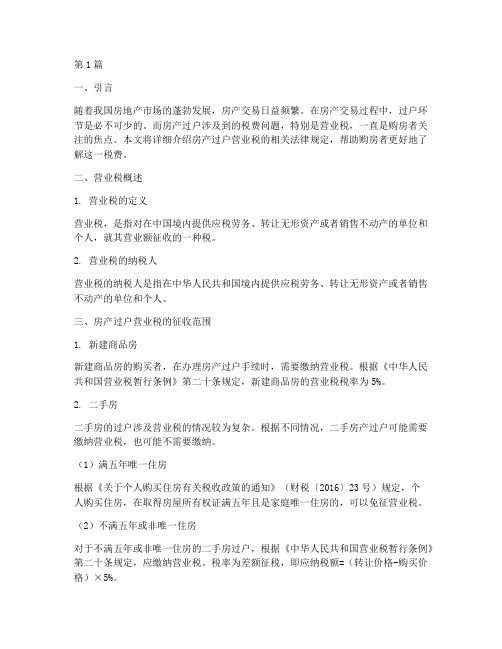 第1篇

一、引言

随着我国房地产市场的蓬勃发展，房产交易日益频繁。在房产交易过程中，过户环节是必不可少的。而房产过户涉及到的税费问题，特别是营业税，一直是购房者关注的焦点。本文将详细介绍房产过户营业税的相关法律规定，帮助购房者更好地了解这一税费。

二、营业税概述

1. 营业税的定义

营业税，是指对在中国境内提供应税劳务、转让无形资产或者销售不动产的单位和个人，就其营业额征收的一种税。

2. 营业税的纳税人

营业税的纳税人是指在中华人民共和国境内提供应税劳务、转让无形资产或者销售不动产的单位和个人。

三、房产过户营业税的征收范围

1. 新建商品房

新建商品房的购买者，在办理房产过户手续时，需要缴纳营业税。根据《中华人民共和国营业税暂行条例》第二十条规定，新建商品房的营业税税率为5%。

2. 二手房

二手房的过户涉及营业税的情况较为复杂。根据不同情况，二手房产过户可能需要缴纳营业税，也可能不需要缴纳。

（1）满五年唯一住房

根据《关于个人购买住房有关税收政策的通知》（财税〔2016〕23号）规定，个人购买住房，在取得房屋所有权证满五年且是家庭唯一住房的，可以免征营业税。

（2）不满五年或非唯一住房

对于不满五年或非唯一住房的二手房过户，根据《中华人民共和国营业税暂行条例》第二十条规定，应缴纳营业税。税率为差额征税，即应纳税额=（转让价格-购买价格）×5%。